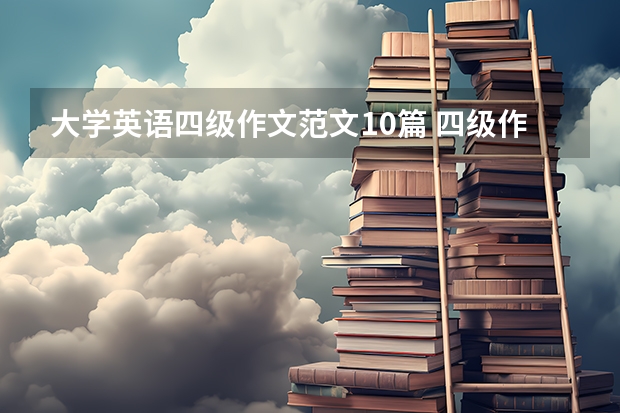 大学英语四级作文范文10篇 四级作